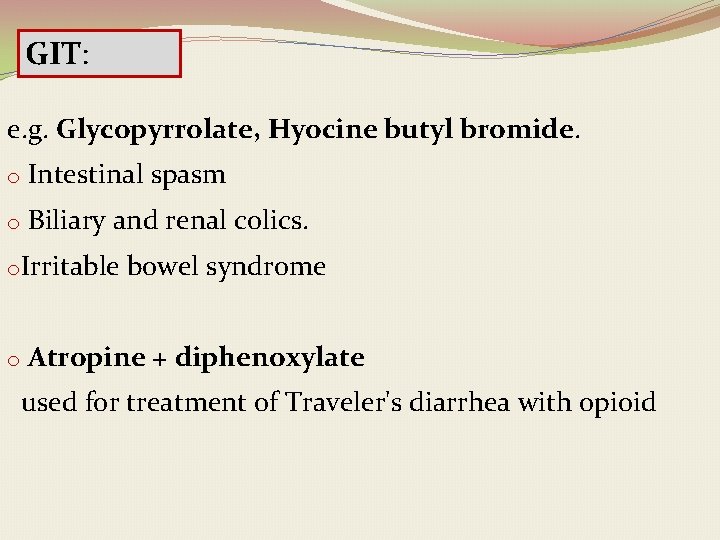 GIT:

e.g. Glycopyrrolate, Hyocine butyl bromide.

o Intestinal spasm

o Biliary and renal colics.

oIrritable bowel syndrome

o Atropine + diphenoxylate

used for treatment of Traveler's diarrhea with opioid